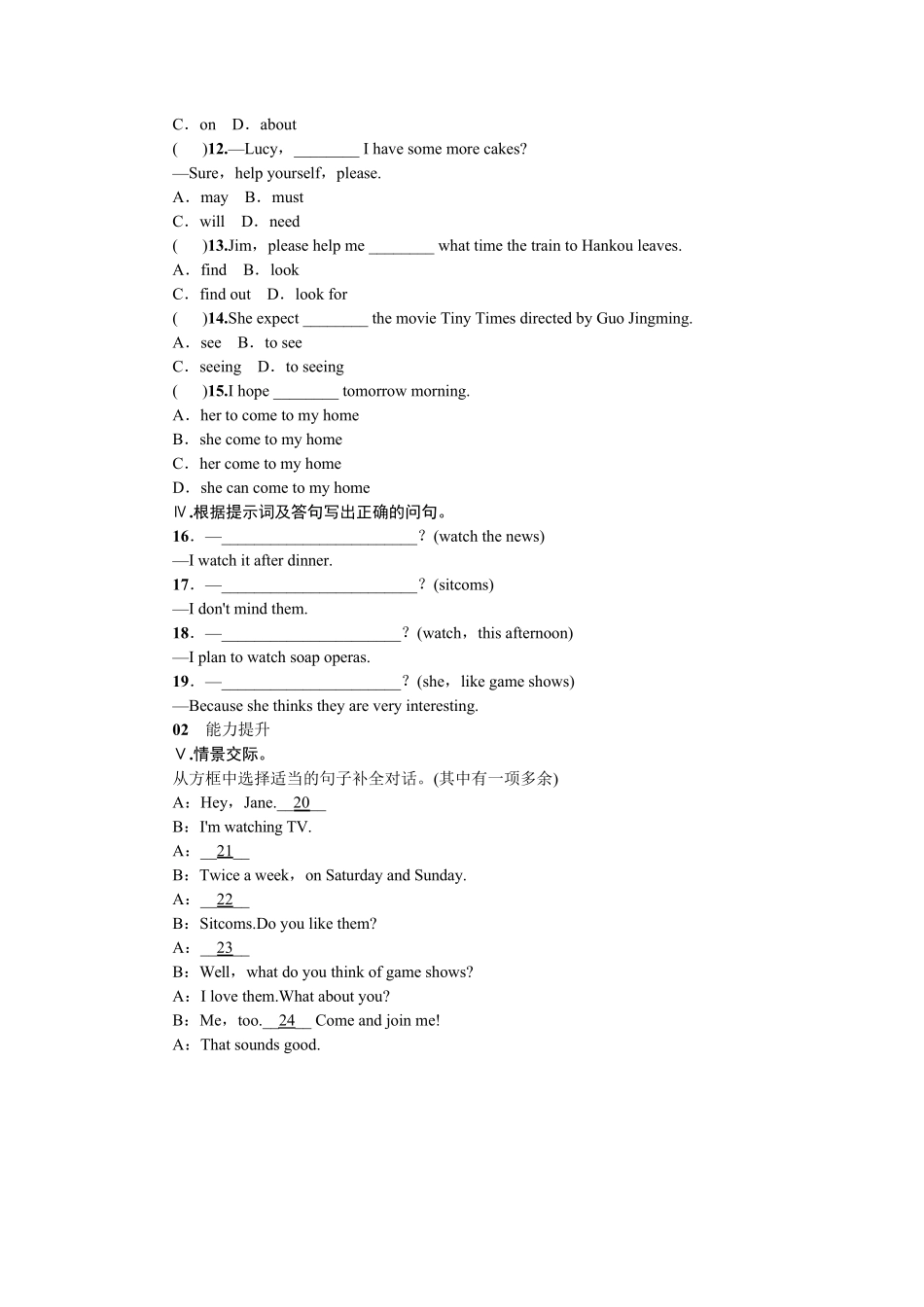 C．on　D．about

(　　)12.—Lucy，________ I have some more cakes?

—Sure，help yourself，please.

A．may　B．must

C．will　D．need

(　　)13.Jim，please help me ________ what time the train to Hankou leaves.

A．find　B．look

C．find out　D．look for

(　　)14.She expect ________ the movie Tiny Times directed by Guo Jingming.

A．see　B．to see

C．seeing　D．to seeing

(　　)15.I hope ________ tomorrow morning.

A．her to come to my home

B．she come to my home

C．her come to my home

D．she can come to my home

Ⅳ.根据提示词及答句写出正确的问句。

16．—________________________？(watch the news)

—I watch it after dinner.

17．—________________________？(sitcoms)

—I don't mind them.

18．—______________________？(watch，this afternoon)

—I plan to watch soap operas.

19．—______________________？(she，like game shows)

—Because she thinks they are very interesting.

02　能力提升

Ⅴ.情景交际。

从方框中选择适当的句子补全对话。(其中有一项多余)

A：Hey，Jane.__20__

B：I'm watching TV.

A：__21__

B：Twice a week，on Saturday and Sunday.

A：__22__

B：Sitcoms.Do you like them?

A：__23__

B：Well，what do you think of game shows?

A：I love them.What about you?

B：Me，too.__24__ Come and join me!

A：That sounds good.